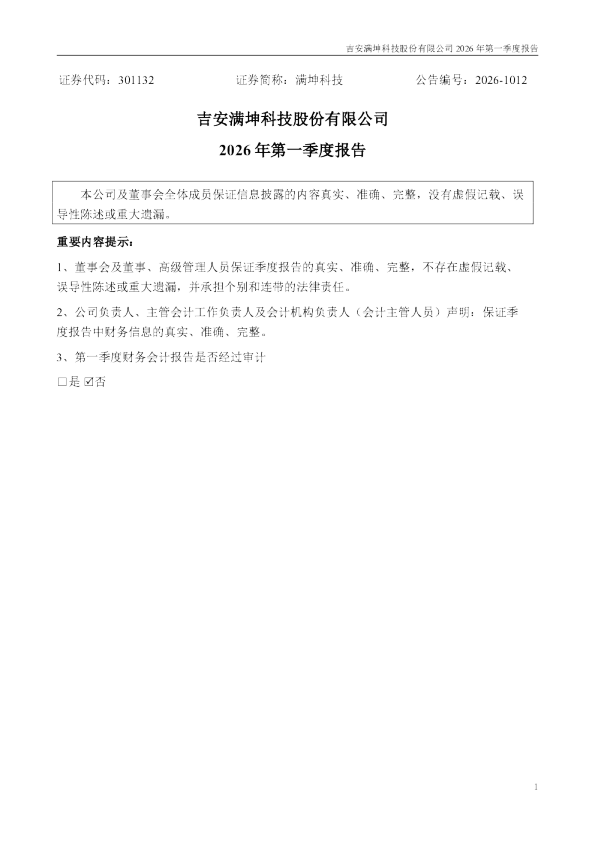 吉安满坤科技股份有限公司2026年第一季度报告

证券代码：301132 证券简称：满坤科技 公告编号：2026-1012

吉安满坤科技股份有限公司

2026年第一季度报告

本公司及董事会全体成员保证信息披露的内容真实、准确、完整，没有虚假记载、误导性陈述或重大遗漏。

重要内容提示：

1、董事会及董事、高级管理人员保证季度报告的真实、准确、完整，不存在虚假记载、误导性陈述或重大遗漏，并承担个别和连带的法律责任。

2、公司负责人、主管会计工作负责人及会计机构负责人（会计主管人员）声明：保证季度报告中财务信息的真实、准确、完整。

3、第一季度财务会计报告是否经过审计

☐是 ☑否

1